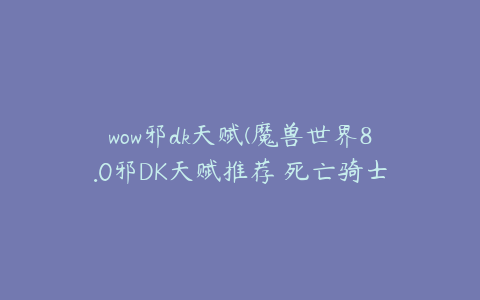 wow邪dk天赋(魔兽世界8.0邪DK天赋推荐 死亡骑士